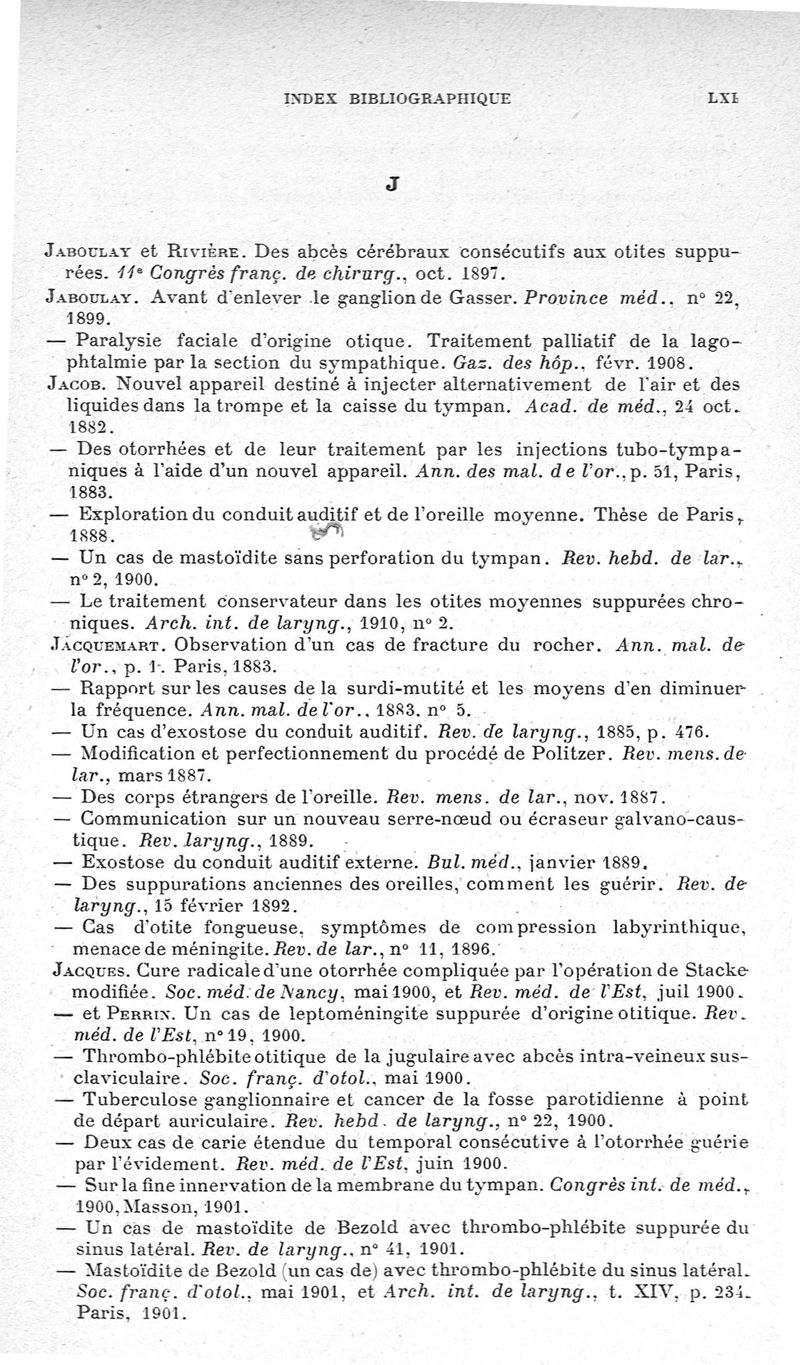 INDEX BIBLIOGRAPHIQUE LXI

J

Jaboulay et Rivière. Des abcès cérébraux consécutifs aux otites suppurées. 11e Congrès franç. de chirurg., oct. 1897.

Jaboulay. Avant d'enlever le ganglion de Gasser. Province méd., n° 22, 1899.

— Paralysie faciale d'origine otique. Traitement palliatif de la lagophtalmie par la section du sympathique. Gaz. des hôp., févr. 1908.

Jacob. Nouvel appareil destiné à injecter alternativement de l'air et des liquides dans la trompe et la caisse du tympan. Acad. de méd., 24 oct. 1882.

— Des otorrhées et de leur traitement par les injections tubo-tympaniques à l'aide d'un nouvel appareil. Ann. des mal. de l'or., p. 51, Paris, 1883.

— Exploration du conduit auditif et de l'oreille moyenne. Thèse de Paris, 1888.

— Un cas de mastoïdite sans perforation du tympan. Rev. hebd. de lar., n° 2, 1900.

— Le traitement conservateur dans les otites moyennes suppurées chroniques. Arch. int. de laryng., 1910, n° 2.

Jacquemart. Observation d'un cas de fracture du rocher. Ann. mal. de l'or., p. 1. Paris, 1883.

— Rapport sur les causes de la surdi-mutité et les moyens d'en diminuer la fréquence. Ann. mal. de l'or., 1883, n° 5.

— Un cas d'exostose du conduit auditif. Rev. de laryng., 1885, p. 476.

— Modification et perfectionnement du procédé de Politzer. Rev. mens. de lar., mars 1887.

— Des corps étrangers de l'oreille. Rev. mens. de lar., nov. 1887.

— Communication sur un nouveau serre-nœud ou écraseur galvano-caustique. Rev. laryng., 1889.

— Exostose du conduit auditif externe. Bul. méd., janvier 1889.

— Des suppurations anciennes des oreilles, comment les guérir. Rev. de laryng., 15 février 1892.

— Cas d'otite fongueuse, symptômes de compression labyrinthique, menace de méningite. Rev. de lar., n° 11, 1896.

Jacques. Cure radicale d'une otorrhée compliquée par l'opération de Stacke modifiée. Soc. méd. de Nancy, mai 1900, et Rev. méd. de l'Est, juil 1900.

— et Perrin. Un cas de leptoméningite suppurée d'origine otitique. Rev. méd. de l'Est, n° 19, 1900.

— Thrombo-phlébite otitique de la jugulaire avec abcès intra-veineux sus-claviculaire. Soc. franç. d'otol., mai 1900.

— Tuberculose ganglionnaire et cancer de la fosse parotidienne à point de départ auriculaire. Rev. hebd. de laryng., n° 22, 1900.

— Deux cas de carie étendue du temporal consécutive à l'otorrhée guérie par l'évidement. Rev. méd. de l'Est, juin 1900.

— Sur la fine innervation de la membrane du tympan. Congrès int. de méd., 1900, Masson, 1901.

— Un cas de mastoïdite de Bezold avec thrombo-phlébite suppurée du sinus latéral. Rev. de laryng., n° 41, 1901.

— Mastoïdite de Bezold (un cas de) avec thrombo-phlébite du sinus latéral. Soc. franç. d'otol., mai 1901, et Arch. int. de laryng., t. XIV, p. 234. Paris, 1901.